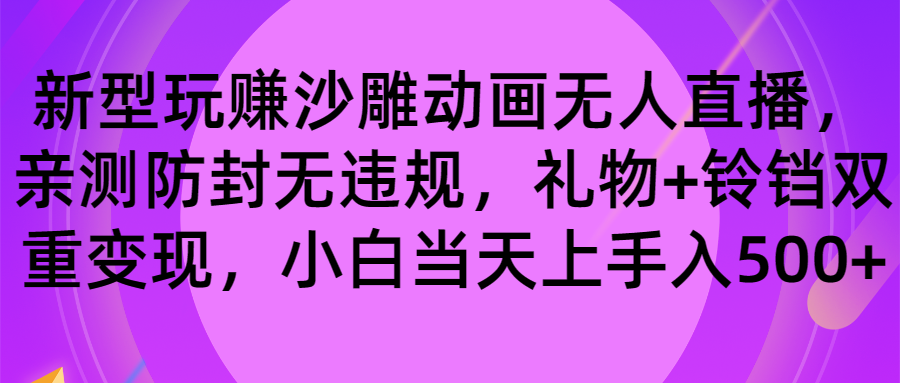 新型玩赚沙雕动画无人直播，亲测防封无违规，礼物+铃铛双重变现，小白当天上手入500+